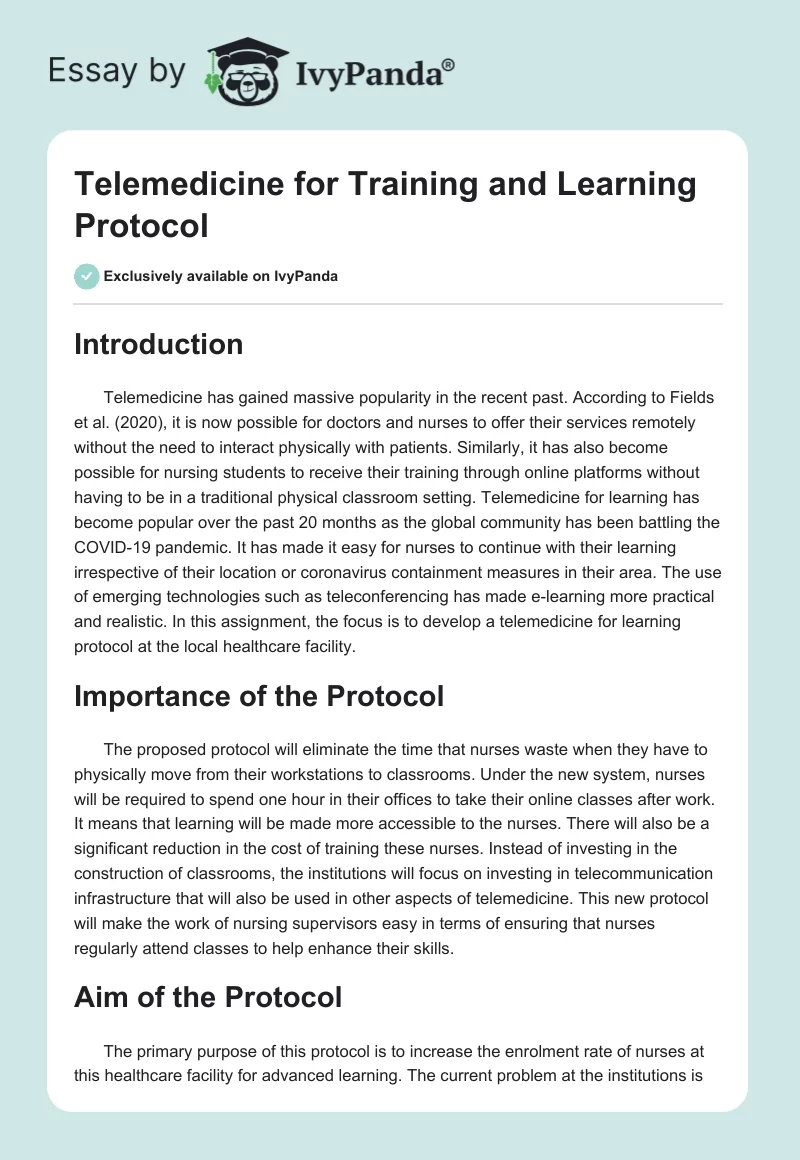 Essay by IvyPanda®

Telemedicine for Training and Learning Protocol

Exclusively available on IvyPanda

Introduction

Telemedicine has gained massive popularity in the recent past. According to Fields et al. (2020), it is now possible for doctors and nurses to offer their services remotely without the need to interact physically with patients. Similarly, it has also become possible for nursing students to receive their training through online platforms without having to be in a traditional physical classroom setting. Telemedicine for learning has become popular over the past 20 months as the global community has been battling the COVID-19 pandemic. It has made it easy for nurses to continue with their learning irrespective of their location or coronavirus containment measures in their area. The use of emerging technologies such as teleconferencing has made e-learning more practical and realistic. In this assignment, the focus is to develop a telemedicine for learning protocol at the local healthcare facility.

Importance of the Protocol

The proposed protocol will eliminate the time that nurses waste when they have to physically move from their workstations to classrooms. Under the new system, nurses will be required to spend one hour in their offices to take their online classes after work. It means that learning will be made more accessible to the nurses. There will also be a significant reduction in the cost of training these nurses. Instead of investing in the construction of classrooms, the institutions will focus on investing in telecommunication infrastructure that will also be used in other aspects of telemedicine. This new protocol will make the work of nursing supervisors easy in terms of ensuring that nurses regularly attend classes to help enhance their skills.

Aim of the Protocol

The primary purpose of this protocol is to increase the enrolment rate of nurses at this healthcare facility for advanced learning. The current problem at the institutions is